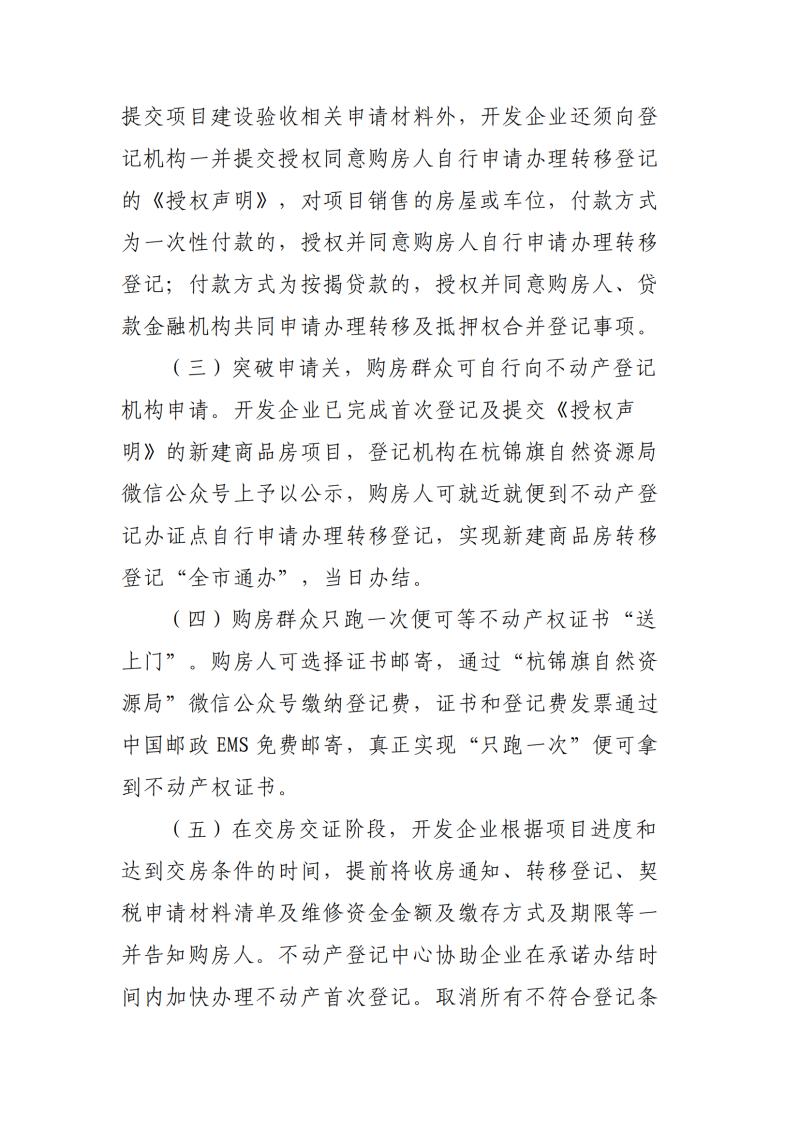 提交项目建设验收相关申请材料外，开发企业还须向登记机构一并提交授权同意购房人自行申请办理转移登记的《授权声明》，对项目销售的房屋或车位，付款方式为一次性付款的，授权并同意购房人自行申请办理转移登记；付款方式为按揭贷款的，授权并同意购房人、贷款金融机构共同申请办理转移及抵押权合并登记事项。

（三）突破申请关，购房群众可自行向不动产登记机构申请。开发企业已完成首次登记及提交《授权声明》的新建商品房项目，登记机构在杭锦旗自然资源局微信公众号上予以公示，购房人可就近就便到不动产登记办证点自行申请办理转移登记，实现新建商品房转移登记“全市通办”，当日办结。

（四）购房群众只跑一次便可等不动产权证书“送上门”。购房人可选择证书邮寄，通过“杭锦旗自然资源局”微信公众号缴纳登记费，证书和登记费发票通过中国邮政 EMS 免费邮寄，真正实现“只跑一次”便可拿到不动产权证书。

（五）在交房交证阶段，开发企业根据项目进度和达到交房条件的时间，提前将收房通知、转移登记、契税申请材料清单及维修资金金额及缴存方式及期限等一并告知购房人。不动产登记中心协助企业在承诺办结时间内加快办理不动产首次登记。取消所有不符合登记条